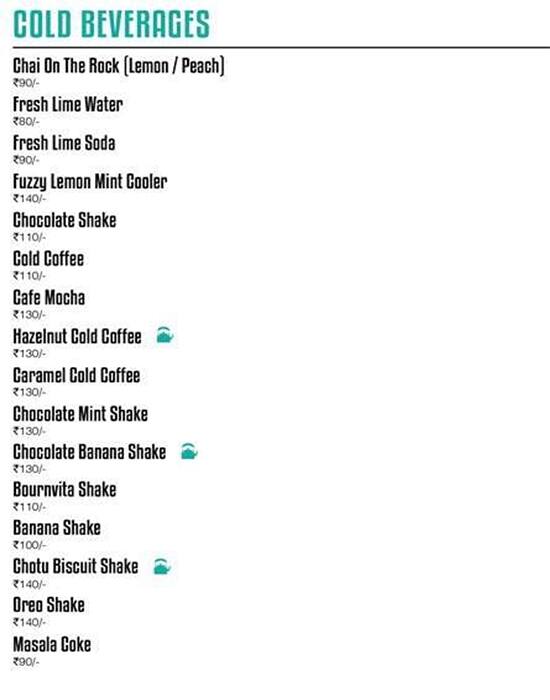 COLD BEVERAGES

Chai On The Rock (Lemon / Peach)
₹90/-

Fresh Lime Water
₹80/-

Fresh Lime Soda
₹90/-

Fuzzy Lemon Mint Cooler
₹140/-

Chocolate Shake
₹110/-

Cold Coffee
₹110/-

Cafe Mocha
₹130/-

Hazelnut Cold Coffee
₹130/-

Caramel Cold Coffee
₹130/-

Chocolate Mint Shake
₹130/-

Chocolate Banana Shake
₹130/-

Bournvita Shake
₹110/-

Banana Shake
₹100/-

Chotu Biscuit Shake
₹140/-

Oreo Shake
₹140/-

Masala Coke
₹90/-